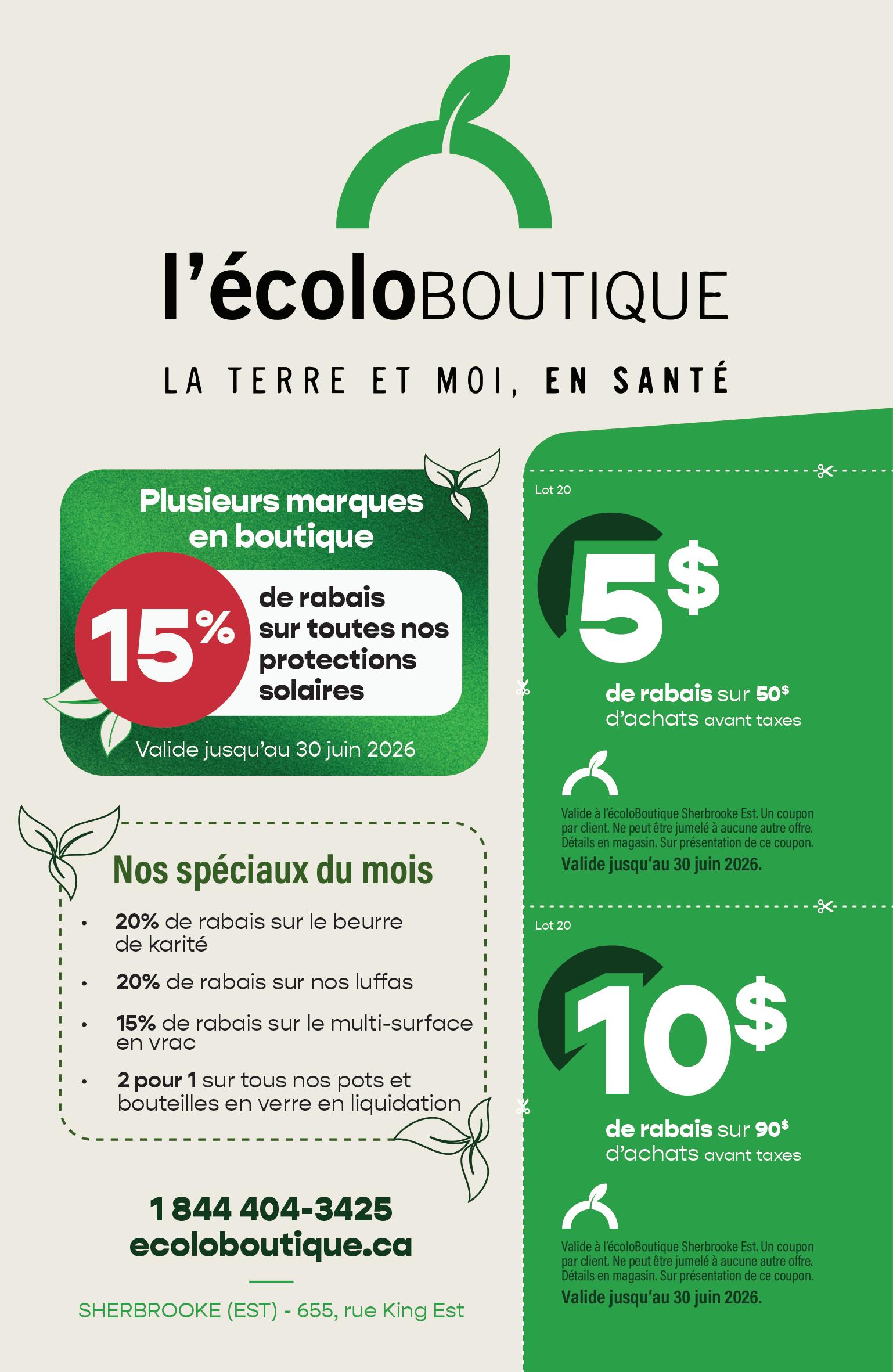 l'écoloBOUTIQUE

LA TERRE ET MOI, EN SANTÉ

Plusieurs marques en boutique

15%

de rabais sur toutes nos protections solaires

Valide jusqu'au 30 juin 2026

Nos spéciaux du mois

• 20% de rabais sur le beurre de karité
• 20% de rabais sur nos luffas
• 15% de rabais sur le multi-surface en vrac
• 2 pour 1 sur tous nos pots et bouteilles en verre en liquidation

1 844 404-3425
ecoloboutique.ca

SHERBROOKE (EST) - 655, rue King Est

Lot 20

5$

de rabais sur 50$ d'achats avant taxes

Valide à l'écoloBoutique Sherbrooke Est. Un coupon par client. Ne peut être jumelé à aucune autre offre. Détails en magasin. Sur présentation de ce coupon.

Valide jusqu'au 30 juin 2026.

Lot 20

10$

de rabais sur 90$ d'achats avant taxes

Valide à l'écoloBoutique Sherbrooke Est. Un coupon par client. Ne peut être jumelé à aucune autre offre. Détails en magasin. Sur présentation de ce coupon.

Valide jusqu'au 30 juin 2026.